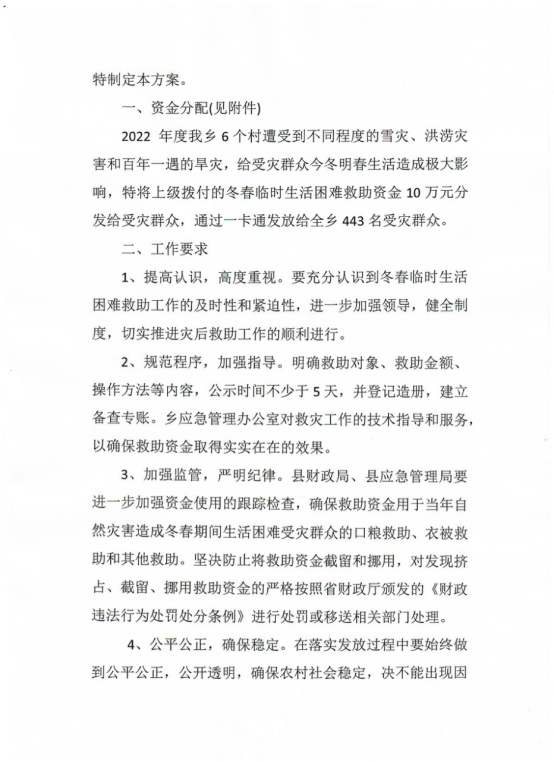 特制定本方案。

一、资金分配(见附件)

2022 年度我乡 6 个村遭受到不同程度的雪灾、洪涝灾害和百年一遇的旱灾，给受灾群众今冬明春生活造成极大影响，特将上级拨付的冬春临时生活困难救助资金 10 万元分发给受灾群众，通过一卡通发放给全乡 443 名受灾群众。

二、工作要求

1、提高认识，高度重视。要充分认识到冬春临时生活困难救助工作的及时性和紧迫性，进一步加强领导，健全制度，切实推进灾后救助工作的顺利进行。

2、规范程序，加强指导。明确救助对象、救助金额、操作方法等内容，公示时间不少于 5 天，并登记造册，建立备查专账。乡应急管理办公室对救灾工作的技术指导和服务，以确保救助资金取得实实在在的效果。

3、加强监管，严明纪律。县财政局、县应急管理局要进一步加强资金使用的跟踪检查，确保救助资金用于当年自然灾害造成冬春期间生活困难受灾群众的口粮救助、衣被救助和其他救助。坚决防止将救助资金截留和挪用，对发现挤占、截留、挪用救助资金的严格按照省财政厅颁发的《财政违法行为处罚处分条例》进行处罚或移送相关部门处理。

4、公平公正，确保稳定。在落实发放过程中要始终做到公平公正，公开透明，确保农村社会稳定，决不能出现因